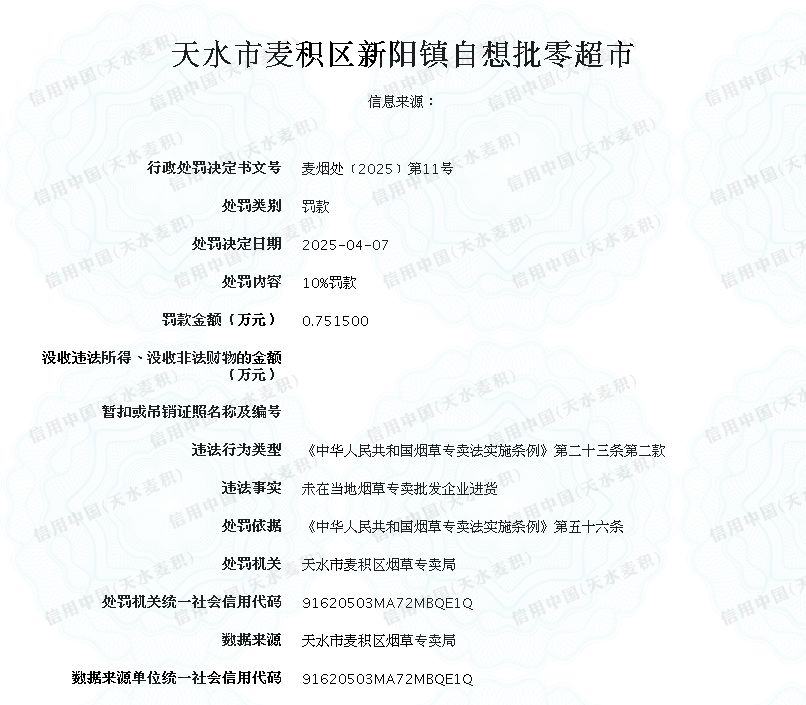 天水市麦积区新阳镇自想批零超市

信息来源：

| | |
|---|---|
| 行政处罚决定书文号 | 麦烟处〔2025〕第11号 |
| 处罚类别 | 罚款 |
| 处罚决定日期 | 2025-04-07 |
| 处罚内容 | 10%罚款 |
| 罚款金额（万元） | 0.751500 |
| 没收违法所得、没收非法财物的金额（万元） | |
| 暂扣或吊销证照名称及编号 | |
| 违法行为类型 | 《中华人民共和国烟草专卖法实施条例》第二十三条第二款 |
| 违法事实 | 未在当地烟草专卖批发企业进货 |
| 处罚依据 | 《中华人民共和国烟草专卖法实施条例》第五十六条 |
| 处罚机关 | 天水市麦积区烟草专卖局 |
| 处罚机关统一社会信用代码 | 91620503MA72MBQE1Q |
| 数据来源 | 天水市麦积区烟草专卖局 |
| 数据来源单位统一社会信用代码 | 91620503MA72MBQE1Q |

信用中国(天水麦积)